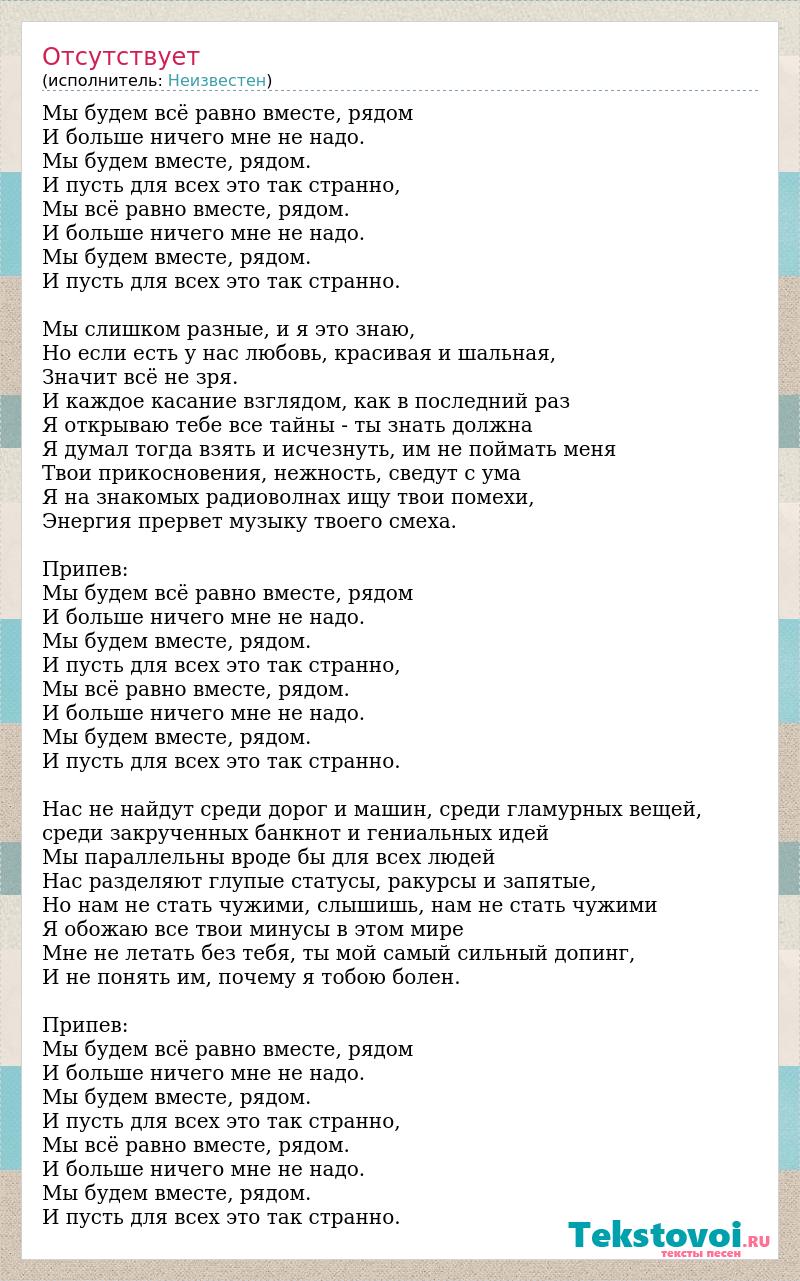 Отсутствует
(исполнитель: Неизвестен)

Мы будем всё равно вместе, рядом
И больше ничего мне не надо.
Мы будем вместе, рядом.
И пусть для всех это так странно,
Мы всё равно вместе, рядом.
И больше ничего мне не надо.
Мы будем вместе, рядом.
И пусть для всех это так странно.

Мы слишком разные, и я это знаю,
Но если есть у нас любовь, красивая и шальная,
Значит всё не зря.
И каждое касание взглядом, как в последний раз
Я открываю тебе все тайны - ты знать должна
Я думал тогда взять и исчезнуть, им не поймать меня
Твои прикосновения, нежность, сведут с ума
Я на знакомых радиоволнах ищу твои помехи,
Энергия прервет музыку твоего смеха.

Припев:
Мы будем всё равно вместе, рядом
И больше ничего мне не надо.
Мы будем вместе, рядом.
И пусть для всех это так странно,
Мы всё равно вместе, рядом.
И больше ничего мне не надо.
Мы будем вместе, рядом.
И пусть для всех это так странно.

Нас не найдут среди дорог и машин, среди гламурных вещей,
среди закрученных банкнот и гениальных идей
Мы параллельны вроде бы для всех людей
Нас разделяют глупые статусы, ракурсы и запятые,
Но нам не стать чужими, слышишь, нам не стать чужими
Я обожаю все твои минусы в этом мире
Мне не летать без тебя, ты мой самый сильный допинг,
И не понять им, почему я тобою болен.

Припев:
Мы будем всё равно вместе, рядом
И больше ничего мне не надо.
Мы будем вместе, рядом.
И пусть для всех это так странно,
Мы всё равно вместе, рядом.
И больше ничего мне не надо.
Мы будем вместе, рядом.
И пусть для всех это так странно.

Tekstovoi.RU
тексты песен